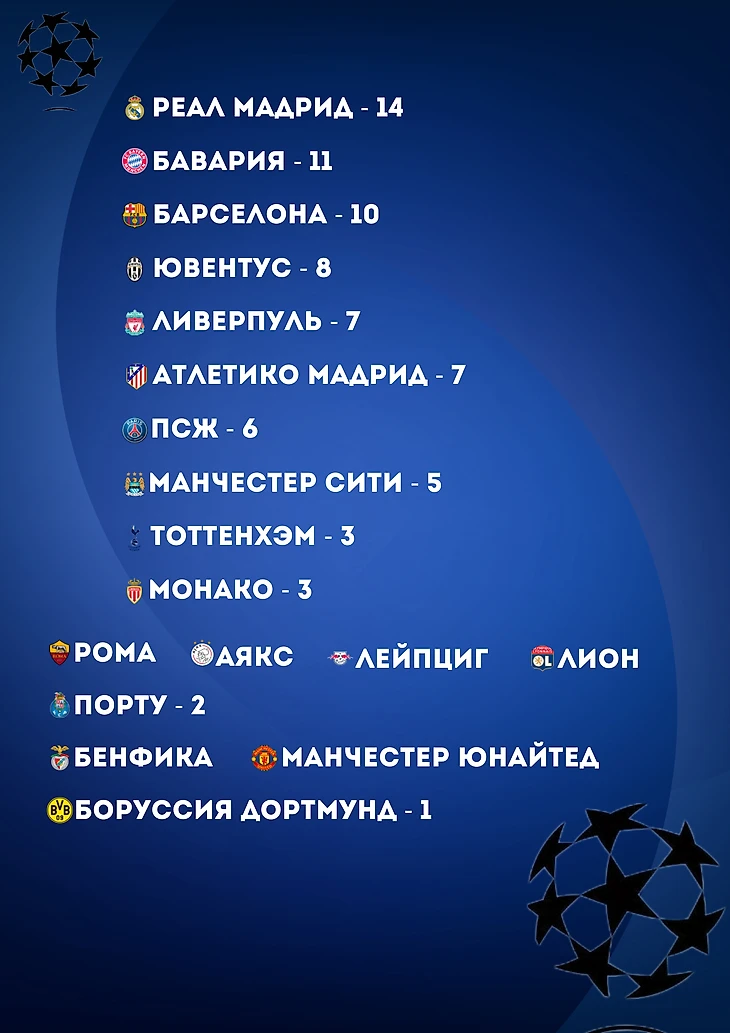 РЕАЛ МАДРИД - 14

БАВАРИЯ - 11

БАРСЕЛОНА - 10

ЮВЕНТУС - 8

ЛИВЕРПУЛЬ - 7

АТЛЕТИКО МАДРИД - 7

ПСЖ - 6

МАНЧЕСТЕР СИТИ - 5

ТОТТЕНХЭМ - 3

МОНАКО - 3

РОМА АЯКС ЛЕЙПЦИГ ЛИОН

ПОРТУ - 2

БЕНФИКА МАНЧЕСТЕР ЮНАЙТЕД

БОРУССИЯ ДОРТМУНД - 1